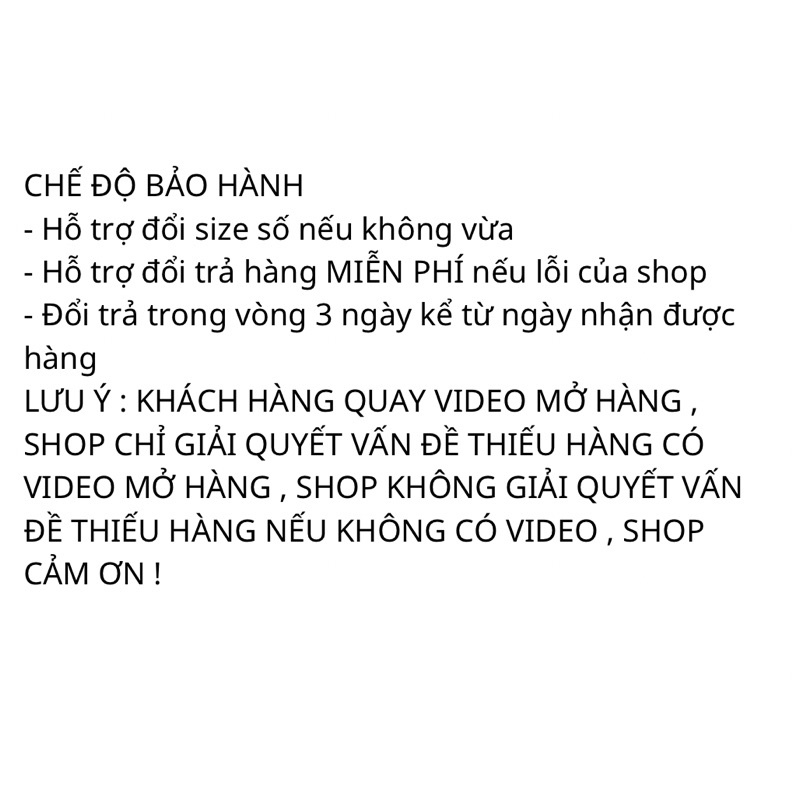 CHẾ ĐỘ BẢO HÀNH
- Hỗ trợ đổi size số nếu không vừa
- Hỗ trợ đổi trả hàng MIỄN PHÍ nếu lỗi của shop
- Đổi trả trong vòng 3 ngày kể từ ngày nhận được hàng
LƯU Ý : KHÁCH HÀNG QUAY VIDEO MỞ HÀNG , SHOP CHỈ GIẢI QUYẾT VẤN ĐỀ THIẾU HÀNG CÓ VIDEO MỞ HÀNG , SHOP KHÔNG GIẢI QUYẾT VẤN ĐỀ THIẾU HÀNG NẾU KHÔNG CÓ VIDEO , SHOP CẢM ƠN !